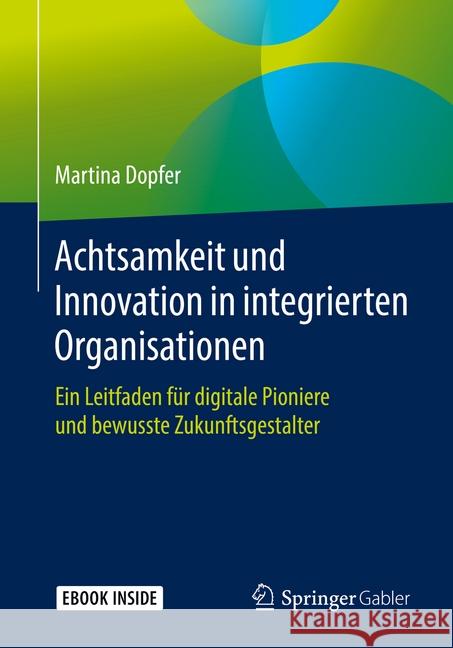 Martina Dopfer

Achtsamkeit und Innovation in integrierten Organisationen

Ein Leitfaden für digitale Pioniere und bewusste Zukunftsgestalter

EBOOK INSIDE

Springer Gabler